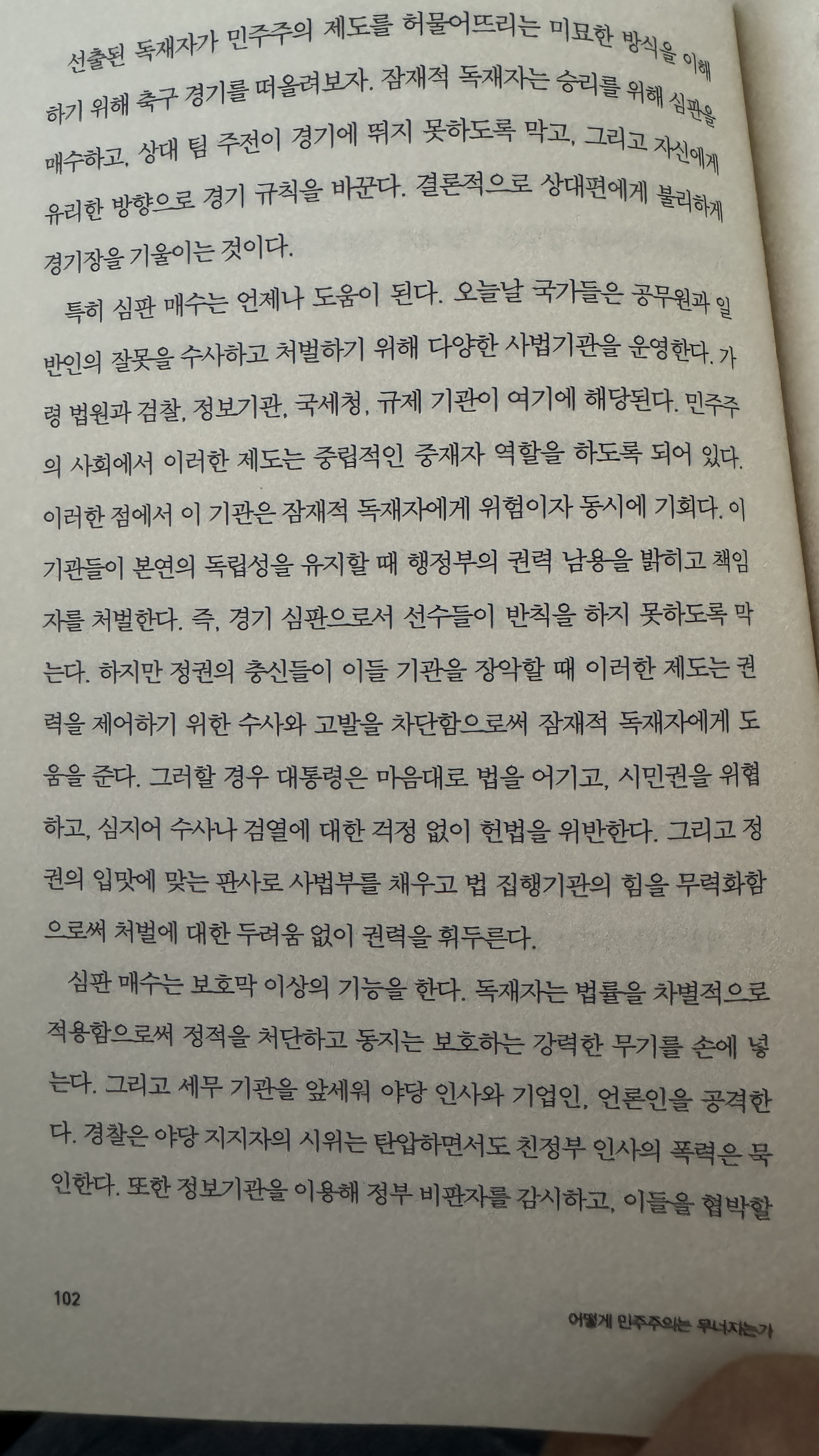 선출된 독재자가 민주주의 제도를 허물어뜨리는 미묘한 방식을 이해하기 위해 축구 경기를 떠올려보자. 잠재적 독재자는 승리를 위해 심판을 매수하고, 상대 팀 주전이 경기에 뛰지 못하도록 막고, 그리고 자신에게 유리한 방향으로 경기 규칙을 바꾼다. 결론적으로 상대편에게 불리하게 경기장을 기울이는 것이다.

특히 심판 매수는 언제나 도움이 된다. 오늘날 국가들은 공무원과 일반인의 잘못을 수사하고 처벌하기 위해 다양한 사법기관을 운영한다. 가령 법원과 검찰, 정보기관, 국세청, 규제 기관이 여기에 해당된다. 민주주의 사회에서 이러한 제도는 중립적인 중재자 역할을 하도록 되어 있다. 이러한 점에서 이 기관은 잠재적 독재자에게 위험이자 동시에 기회다. 이 기관들이 본연의 독립성을 유지할 때 행정부의 권력 남용을 밝히고 책임자를 처벌한다. 즉, 경기 심판으로서 선수들이 반칙을 하지 못하도록 막는다. 하지만 정권의 충신들이 이들 기관을 장악할 때 이러한 제도는 권력을 제어하기 위한 수사와 고발을 차단함으로써 잠재적 독재자에게 도움을 준다. 그러할 경우 대통령은 마음대로 법을 어기고, 시민권을 위협하고, 심지어 수사나 검열에 대한 걱정 없이 헌법을 위반한다. 그리고 정권의 입맛에 맞는 판사로 사법부를 채우고 법 집행기관의 힘을 무력화함으로써 처벌에 대한 두려움 없이 권력을 휘두른다.

심판 매수는 보호막 이상의 기능을 한다. 독재자는 법률을 차별적으로 적용함으로써 정적을 처단하고 동지는 보호하는 강력한 무기를 손에 넣는다. 그리고 세무 기관을 앞세워 야당 인사와 기업인, 언론인을 공격한다. 경찰은 야당 지지자의 시위는 탄압하면서도 친정부 인사의 폭력은 묵인한다. 또한 정보기관을 이용해 정부 비판자를 감시하고, 이들을 협박할

102

어떻게 민주주의는 무너지는가